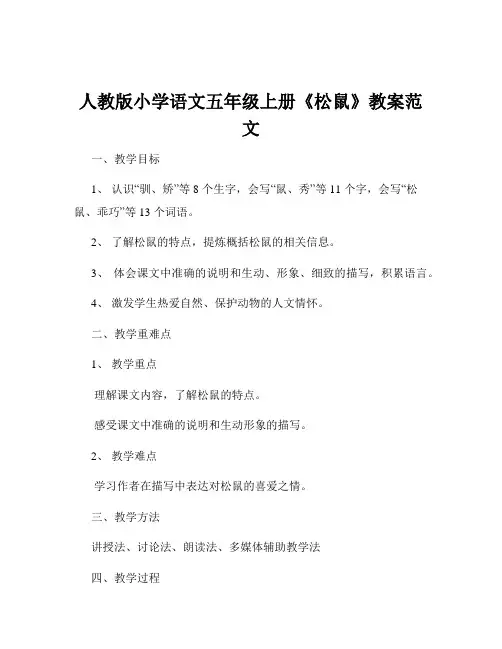 人教版小学语文五年级上册《松鼠》教案范文

一、教学目标

1、 认识“驯、矫”等 8 个生字，会写“鼠、秀”等 11 个字，会写“松鼠、乖巧”等 13 个词语。

2、 了解松鼠的特点，提炼概括松鼠的相关信息。

3、 体会课文中准确的说明和生动、形象、细致的描写，积累语言。

4、 激发学生热爱自然、保护动物的人文情怀。

二、教学重难点

1、 教学重点

理解课文内容，了解松鼠的特点。

感受课文中准确的说明和生动形象的描写。

2、 教学难点

学习作者在描写中表达对松鼠的喜爱之情。

三、教学方法

讲授法、讨论法、朗读法、多媒体辅助教学法

四、教学过程